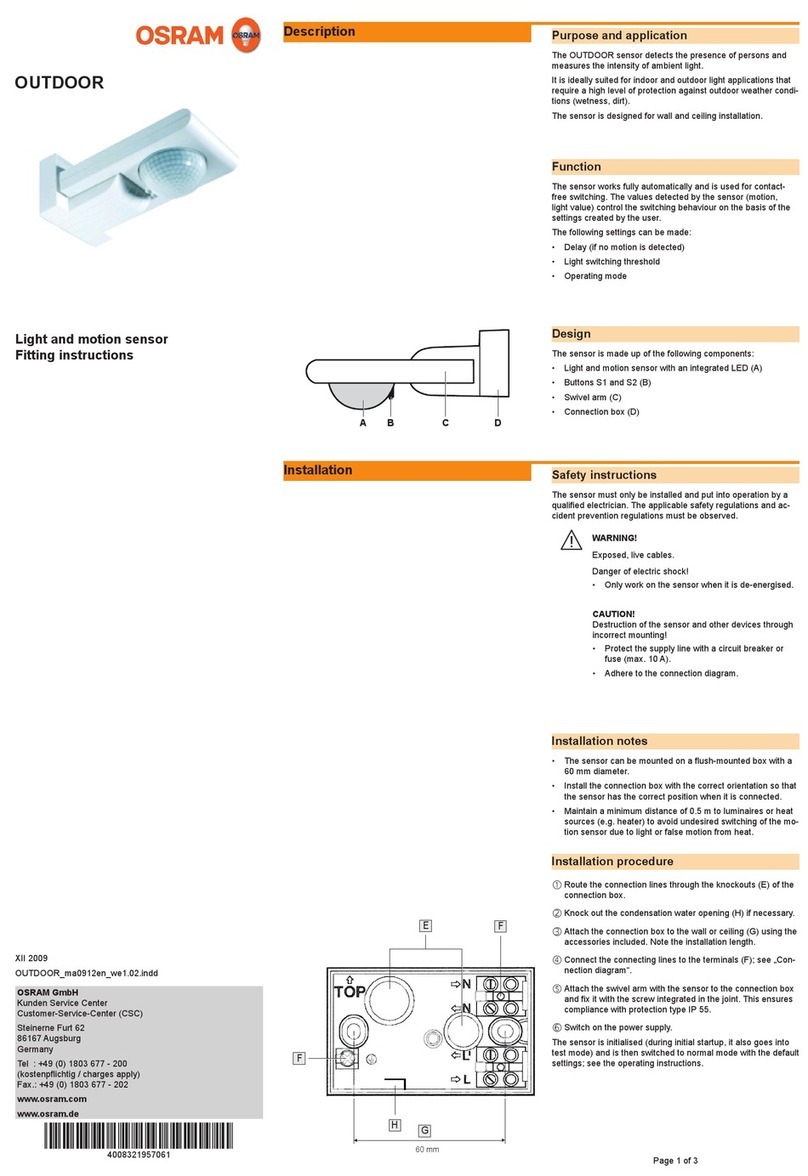 OSRAM

OUTDOOR

Light and motion sensor
Fitting instructions

XII 2009
OUTDOOR_ma0912en_we1.02.indd

OSRAM GmbH
Kunden Service Center
Customer-Service-Center (CSC)
Steinerne Furt 62
86167 Augsburg
Germany
Tel : +49 (0) 1803 677 - 200
(kostenpflichtig / charges apply)
Fax.: +49 (0) 1803 677 - 202
www.osram.com
www.osram.de

4008321957061

Description

A B C D

Installation

E F
TOP
N
N
L'
L
F
H G
60 mm

Purpose and application

The OUTDOOR sensor detects the presence of persons and measures the intensity of ambient light.

It is ideally suited for indoor and outdoor light applications that require a high level of protection against outdoor weather conditions (wetness, dirt).

The sensor is designed for wall and ceiling installation.

Function

The sensor works fully automatically and is used for contact-free switching. The values detected by the sensor (motion, light value) control the switching behaviour on the basis of the settings created by the user.

The following settings can be made:
• Delay (if no motion is detected)
• Light switching threshold
• Operating mode

Design

The sensor is made up of the following components:
• Light and motion sensor with an integrated LED (A)
• Buttons S1 and S2 (B)
• Swivel arm (C)
• Connection box (D)

Safety instructions

The sensor must only be installed and put into operation by a qualified electrician. The applicable safety regulations and accident prevention regulations must be observed.

WARNING!
Exposed, live cables.
Danger of electric shock!
• Only work on the sensor when it is de-energised.

CAUTION!
Destruction of the sensor and other devices through incorrect mounting!
• Protect the supply line with a circuit breaker or fuse (max. 10 A).
• Adhere to the connection diagram.

Installation notes

• The sensor can be mounted on a flush-mounted box with a 60 mm diameter.
• Install the connection box with the correct orientation so that the sensor has the correct position when it is connected.
• Maintain a minimum distance of 0.5 m to luminaires or heat sources (e.g. heater) to avoid undesired switching of the motion sensor due to light or false motion from heat.

Installation procedure

① Route the connection lines through the knockouts (E) of the connection box.
② Knock out the condensation water opening (H) if necessary.
③ Attach the connection box to the wall or ceiling (G) using the accessories included. Note the installation length.
④ Connect the connecting lines to the terminals (F); see „Connection diagram".
⑤ Attach the swivel arm with the sensor to the connection box and fix it with the screw integrated in the joint. This ensures compliance with protection type IP 55.
⑥ Switch on the power supply.

The sensor is initialised (during initial startup, it also goes into test mode) and is then switched to normal mode with the default settings; see the operating instructions.

Page 1 of 3